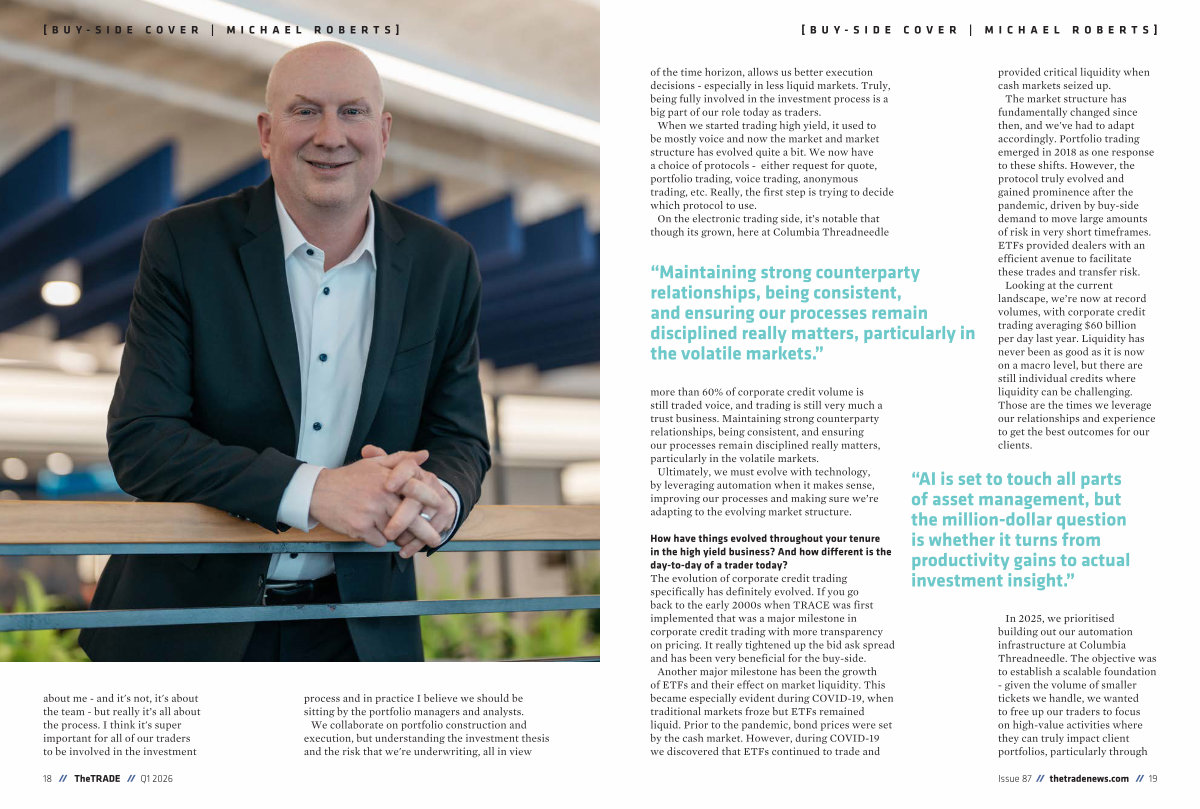 [BUY-SIDE COVER | MICHAEL ROBERTS]

about me - and it's not, it's about the team - but really it's all about the process. I think it's super important for all of our traders to be involved in the investment

process and in practice I believe we should be sitting by the portfolio managers and analysts.

We collaborate on portfolio construction and execution, but understanding the investment thesis and the risk that we're underwriting, all in view

18 // TheTRADE // Q1 2026

[BUY-SIDE COVER | MICHAEL ROBERTS]

of the time horizon, allows us better execution decisions - especially in less liquid markets. Truly, being fully involved in the investment process is a big part of our role today as traders.

When we started trading high yield, it used to be mostly voice and now the market and market structure has evolved quite a bit. We now have a choice of protocols - either request for quote, portfolio trading, voice trading, anonymous trading, etc. Really, the first step is trying to decide which protocol to use.

On the electronic trading side, it's notable that though its grown, here at Columbia Threadneedle

"Maintaining strong counterparty relationships, being consistent, and ensuring our processes remain disciplined really matters, particularly in the volatile markets."

more than 60% of corporate credit volume is still traded voice, and trading is still very much a trust business. Maintaining strong counterparty relationships, being consistent, and ensuring our processes remain disciplined really matters, particularly in the volatile markets.

Ultimately, we must evolve with technology, by leveraging automation when it makes sense, improving our processes and making sure we're adapting to the evolving market structure.

How have things evolved throughout your tenure in the high yield business? And how different is the day-to-day of a trader today?
The evolution of corporate credit trading specifically has definitely evolved. If you go back to the early 2000s when TRACE was first implemented that was a major milestone in corporate credit trading with more transparency on pricing. It really tightened up the bid ask spread and has been very beneficial for the buy-side.

Another major milestone has been the growth of ETFs and their effect on market liquidity. This became especially evident during COVID-19, when traditional markets froze but ETFs remained liquid. Prior to the pandemic, bond prices were set by the cash market. However, during COVID-19 we discovered that ETFs continued to trade and

provided critical liquidity when cash markets seized up.

The market structure has fundamentally changed since then, and we've had to adapt accordingly. Portfolio trading emerged in 2018 as one response to these shifts. However, the protocol truly evolved and gained prominence after the pandemic, driven by buy-side demand to move large amounts of risk in very short timeframes. ETFs provided dealers with an efficient avenue to facilitate these trades and transfer risk.

Looking at the current landscape, we're now at record volumes, with corporate credit trading averaging $60 billion per day last year. Liquidity has never been as good as it is now on a macro level, but there are still individual credits where liquidity can be challenging. Those are the times we leverage our relationships and experience to get the best outcomes for our clients.

"AI is set to touch all parts of asset management, but the million-dollar question is whether it turns from productivity gains to actual investment insight."

In 2025, we prioritised building out our automation infrastructure at Columbia Threadneedle. The objective was to establish a scalable foundation - given the volume of smaller tickets we handle, we wanted to free up our traders to focus on high-value activities where they can truly impact client portfolios, particularly through

Issue 87 // thetradenews.com // 19